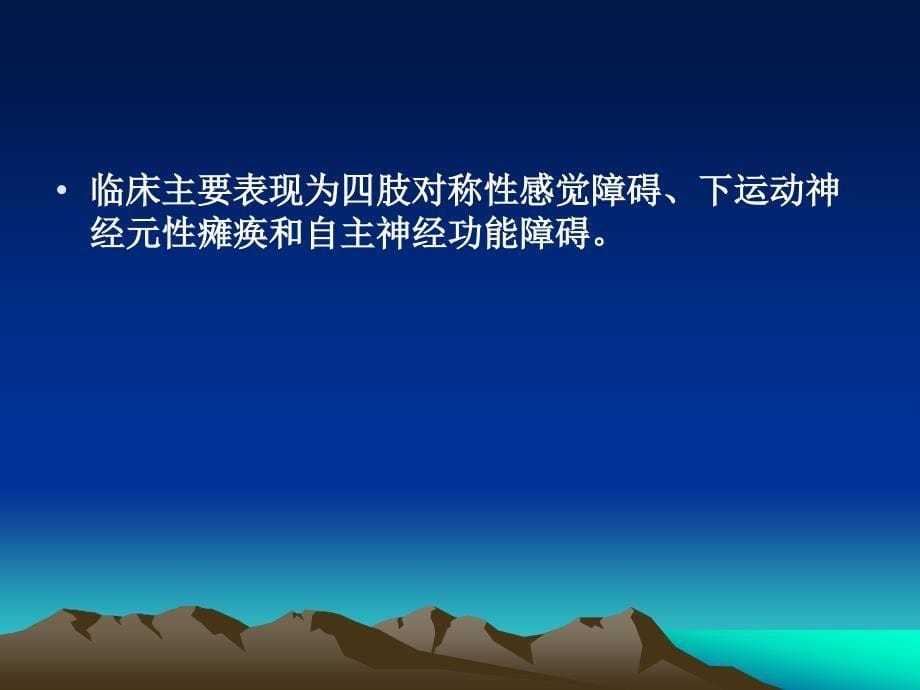 • 临床主要表现为四肢对称性感觉障碍、下运动神经元性瘫痪和自主神经功能障碍。